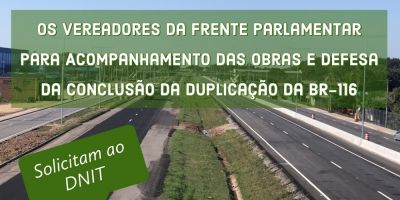 OS VEREADORES DA FRENTE PARLAMENTAR PARA ACOMPANHAMENTO DAS OBRAS E DEFESA DA CONCLUSÃO DA DUPLICAÇÃO DA BR-116

Solicitam ao DNIT